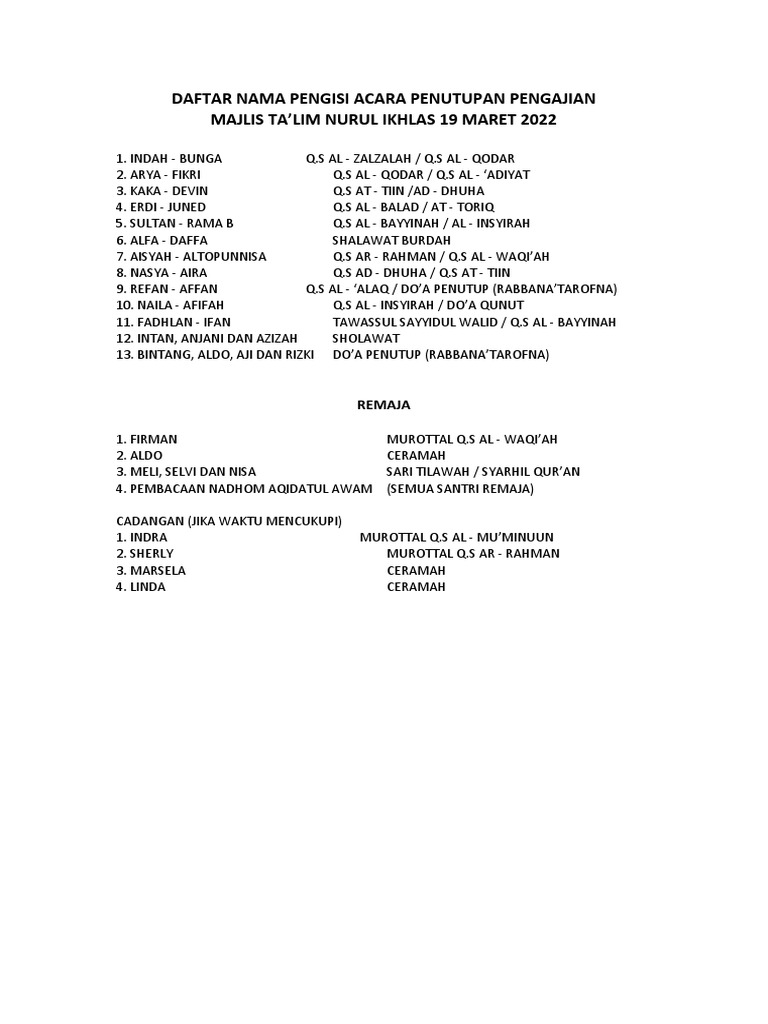 DAFTAR NAMA PENGISI ACARA PENUTUPAN PENGAJIAN
MAJLIS TA'LIM NURUL IKHLAS 19 MARET 2022

1. INDAH - BUNGA Q.S AL - ZALZALAH / Q.S AL - QODAR
2. ARYA - FIKRI Q.S AL - QODAR / Q.S AL - 'ADIYAT
3. KAKA - DEVIN Q.S AT - TIIN /AD - DHUHA
4. ERDI - JUNED Q.S AL - BALAD / AT - TORIQ
5. SULTAN - RAMA B Q.S AL - BAYYINAH / AL - INSYIRAH
6. ALFA - DAFFA SHALAWAT BURDAH
7. AISYAH - ALTOPUNNISA Q.S AR - RAHMAN / Q.S AL - WAQI'AH
8. NASYA - AIRA Q.S AD - DHUHA / Q.S AT - TIIN
9. REFAN - AFFAN Q.S AL - 'ALAQ / DO'A PENUTUP (RABBANA'TAROFNA)
10. NAILA - AFIFAH Q.S AL - INSYIRAH / DO'A QUNUT
11. FADHLAN - IFAN TAWASSUL SAYYIDUL WALID / Q.S AL - BAYYINAH
12. INTAN, ANJANI DAN AZIZAH SHOLAWAT
13. BINTANG, ALDO, AJI DAN RIZKI DO'A PENUTUP (RABBANA'TAROFNA)

REMAJA

1. FIRMAN MUROTTAL Q.S AL - WAQI'AH
2. ALDO CERAMAH
3. MELI, SELVI DAN NISA SARI TILAWAH / SYARHIL QUR'AN
4. PEMBACAAN NADHOM AQIDATUL AWAM (SEMUA SANTRI REMAJA)

CADANGAN (JIKA WAKTU MENCUKUPI)
1. INDRA MUROTTAL Q.S AL - MU'MINUUN
2. SHERLY MUROTTAL Q.S AR - RAHMAN
3. MARSELA CERAMAH
4. LINDA CERAMAH